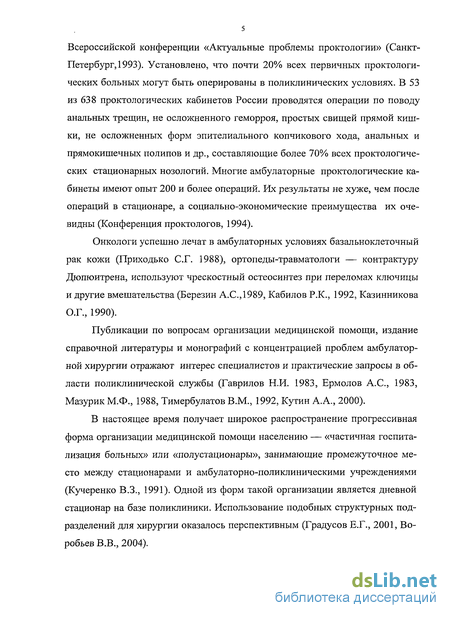 5

Всероссийской конференции «Актуальные проблемы проктологии» (Санкт-Петербург,1993). Установлено, что почти 20% всех первичных проктологических больных могут быть оперированы в поликлинических условиях. В 53 из 638 проктологических кабинетов России проводятся операции по поводу анальных трещин, не осложненного геморроя, простых свищей прямой кишки, не осложненных форм эпителиального копчикового хода, анальных и прямокишечных полипов и др., составляющие более 70% всех проктологических стационарных нозологий. Многие амбулаторные проктологические кабинеты имеют опыт 200 и более операций. Их результаты не хуже, чем после операций в стационаре, а социально-экономические преимущества их очевидны (Конференция проктологов, 1994).

Онкологи успешно лечат в амбулаторных условиях базальноклеточный рак кожи (Приходько С.Г. 1988), ортопеды-травматологи — контрактуру Дюпюитрена, используют чрескостный остеосинтез при переломах ключицы и другие вмешательства (Березин А.С.,1989, Кабилов Р.К., 1992, Казинникова О.Г., 1990).

Публикации по вопросам организации медицинской помощи, издание справочной литературы и монографий с концентрацией проблем амбулаторной хирургии отражают интерес специалистов и практические запросы в области поликлинической службы (Гаврилов Н.И. 1983, Ермолов А.С., 1983, Мазурик М.Ф., 1988, Тимербулатов В.М., 1992, Кутин А.А., 2000).

В настоящее время получает широкое распространение прогрессивная форма организации медицинской помощи населению — «частичная госпитализация больных» или «полустационары», занимающие промежуточное место между стационарами и амбулаторно-поликлиническими учреждениями (Кучеренко В.З., 1991). Одной из форм такой организации является дневной стационар на базе поликлиники. Использование подобных структурных подразделений для хирургии оказалось перспективным (Градусов Е.Г., 2001, Воробьев В.В., 2004).

dsLib.net
библиотека диссертаций